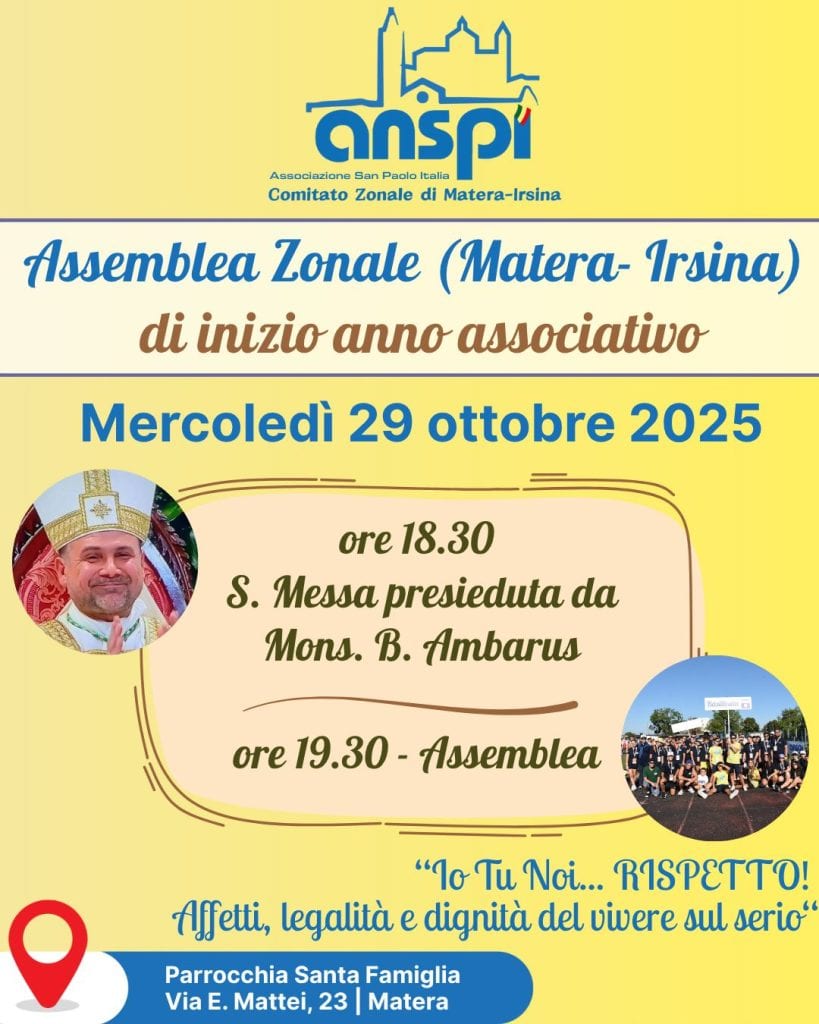 anspi
Associazione San Paolo Italia
Comitato Zonale di Matera-Irsina

Assemblea Zonale (Matera- Irsina)
di inizio anno associativo

Mercoledì 29 ottobre 2025

ore 18.30
S. Messa presieduta da
Mons. B. Ambarus

ore 19.30 - Assemblea

"Io Tu Noi... RISPETTO!
Affetti, legalità e dignità del vivere sul serio"

Parrocchia Santa Famiglia
Via E. Mattei, 23 | Matera